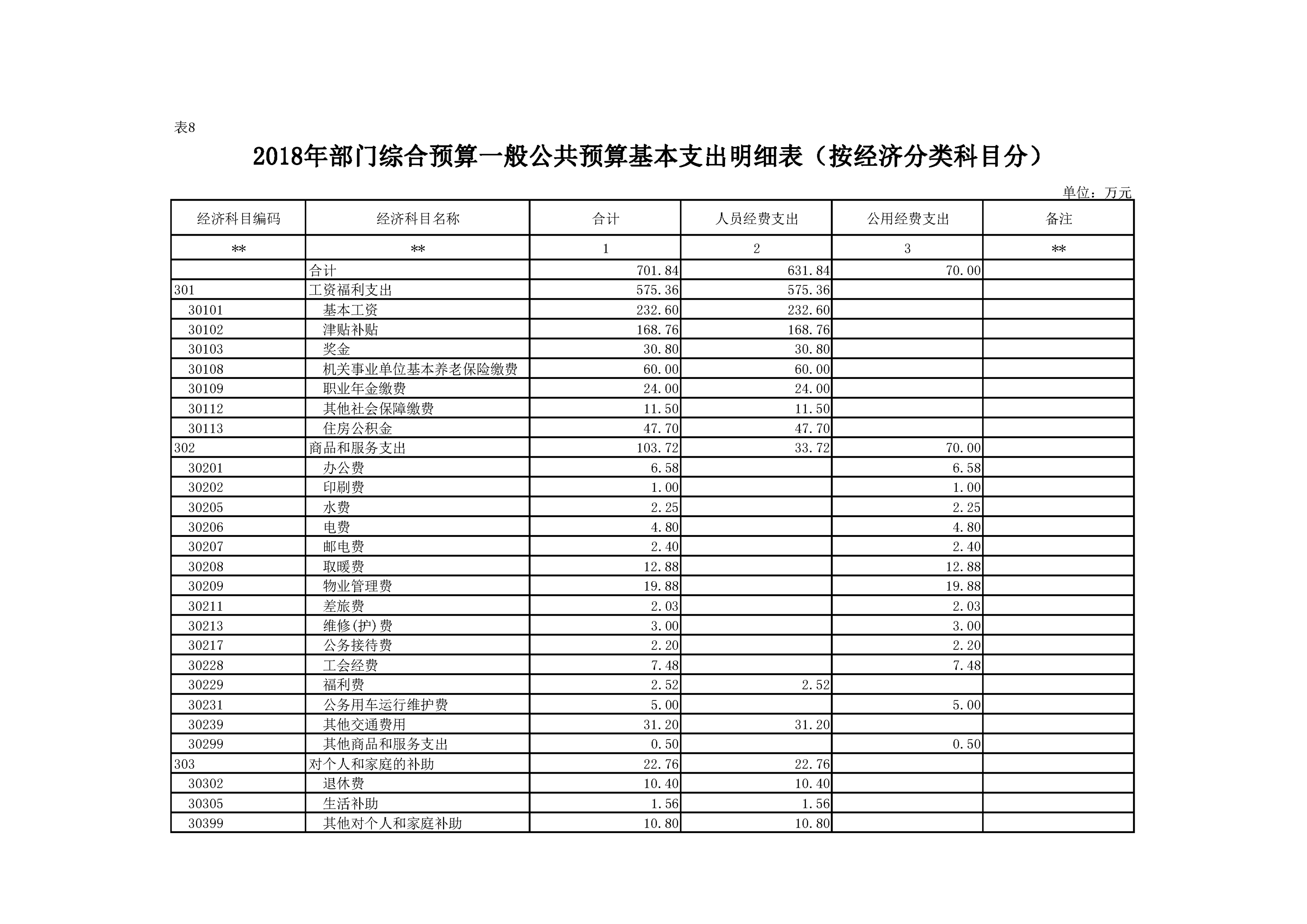 表8

2018年部门综合预算一般公共预算基本支出明细表（按经济分类科目分）

单位：万元

| 经济科目编码 | 经济科目名称 | 合计 | 人员经费支出 | 公用经费支出 | 备注 |
|---|---|---|---|---|---|
| ** | ** | 1 | 2 | 3 | ** |
|  | 合计 | 701.84 | 631.84 | 70.00 |  |
| 301 | 工资福利支出 | 575.36 | 575.36 |  |  |
| 30101 | 基本工资 | 232.60 | 232.60 |  |  |
| 30102 | 津贴补贴 | 168.76 | 168.76 |  |  |
| 30103 | 奖金 | 30.80 | 30.80 |  |  |
| 30108 | 机关事业单位基本养老保险缴费 | 60.00 | 60.00 |  |  |
| 30109 | 职业年金缴费 | 24.00 | 24.00 |  |  |
| 30112 | 其他社会保障缴费 | 11.50 | 11.50 |  |  |
| 30113 | 住房公积金 | 47.70 | 47.70 |  |  |
| 302 | 商品和服务支出 | 103.72 | 33.72 | 70.00 |  |
| 30201 | 办公费 | 6.58 |  | 6.58 |  |
| 30202 | 印刷费 | 1.00 |  | 1.00 |  |
| 30205 | 水费 | 2.25 |  | 2.25 |  |
| 30206 | 电费 | 4.80 |  | 4.80 |  |
| 30207 | 邮电费 | 2.40 |  | 2.40 |  |
| 30208 | 取暖费 | 12.88 |  | 12.88 |  |
| 30209 | 物业管理费 | 19.88 |  | 19.88 |  |
| 30211 | 差旅费 | 2.03 |  | 2.03 |  |
| 30213 | 维修(护)费 | 3.00 |  | 3.00 |  |
| 30217 | 公务接待费 | 2.20 |  | 2.20 |  |
| 30228 | 工会经费 | 7.48 |  | 7.48 |  |
| 30229 | 福利费 | 2.52 | 2.52 |  |  |
| 30231 | 公务用车运行维护费 | 5.00 |  | 5.00 |  |
| 30239 | 其他交通费用 | 31.20 | 31.20 |  |  |
| 30299 | 其他商品和服务支出 | 0.50 |  | 0.50 |  |
| 303 | 对个人和家庭的补助 | 22.76 | 22.76 |  |  |
| 30302 | 退休费 | 10.40 | 10.40 |  |  |
| 30305 | 生活补助 | 1.56 | 1.56 |  |  |
| 30399 | 其他对个人和家庭补助 | 10.80 | 10.80 |  |  |